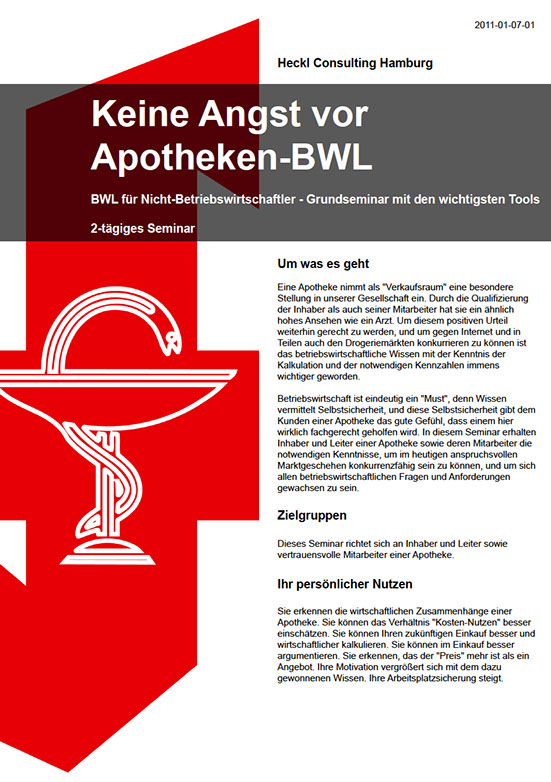 2011-01-07-01

Heckl Consulting Hamburg

Keine Angst vor Apotheken-BWL

BWL für Nicht-Betriebswirtschaftler - Grundseminar mit den wichtigsten Tools

2-tägiges Seminar

Um was es geht

Eine Apotheke nimmt als "Verkaufsraum" eine besondere Stellung in unserer Gesellschaft ein. Durch die Qualifizierung der Inhaber als auch seiner Mitarbeiter hat sie ein ähnlich hohes Ansehen wie ein Arzt. Um diesem positiven Urteil weiterhin gerecht zu werden, und um gegen Internet und in Teilen auch den Drogeriemärkten konkurrieren zu können ist das betriebswirtschaftliche Wissen mit der Kenntnis der Kalkulation und der notwendigen Kennzahlen immens wichtiger geworden.

Betriebswirtschaft ist eindeutig ein "Must", denn Wissen vermittelt Selbstsicherheit, und diese Selbstsicherheit gibt dem Kunden einer Apotheke das gute Gefühl, dass einem hier wirklich fachgerecht geholfen wird. In diesem Seminar erhalten Inhaber und Leiter einer Apotheke sowie deren Mitarbeiter die notwendigen Kenntnisse, um im heutigen anspruchsvollen Marktgeschehen konkurrenzfähig sein zu können, und um sich allen betriebswirtschaftlichen Fragen und Anforderungen gewachsen zu sein.

Zielgruppen

Dieses Seminar richtet sich an Inhaber und Leiter sowie vertrauensvolle Mitarbeiter einer Apotheke.

Ihr persönlicher Nutzen

Sie erkennen die wirtschaftlichen Zusammenhänge einer Apotheke. Sie können das Verhältnis "Kosten-Nutzen" besser einschätzen. Sie können Ihren zukünftigen Einkauf besser und wirtschaftlicher kalkulieren. Sie können im Einkauf besser argumentieren. Sie erkennen, das der "Preis" mehr ist als ein Angebot. Ihre Motivation vergrößert sich mit dem dazu gewonnenen Wissen. Ihre Arbeitsplatzsicherung steigt.